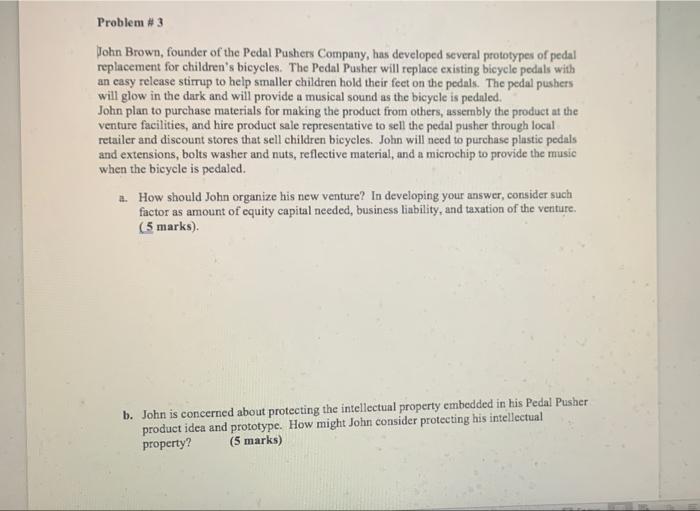 Problem # 3

John Brown, founder of the Pedal Pushers Company, has developed several prototypes of pedal replacement for children's bicycles. The Pedal Pusher will replace existing bicycle pedals with an easy release stirrup to help smaller children hold their feet on the pedals. The pedal pushers will glow in the dark and will provide a musical sound as the bicycle is pedaled.
John plan to purchase materials for making the product from others, assembly the product at the venture facilities, and hire product sale representative to sell the pedal pusher through local retailer and discount stores that sell children bicycles. John will need to purchase plastic pedals and extensions, bolts washer and nuts, reflective material, and a microchip to provide the music when the bicycle is pedaled.

a. How should John organize his new venture? In developing your answer, consider such factor as amount of equity capital needed, business liability, and taxation of the venture. (5 marks).

b. John is concerned about protecting the intellectual property embedded in his Pedal Pusher product idea and prototype. How might John consider protecting his intellectual property? (5 marks)